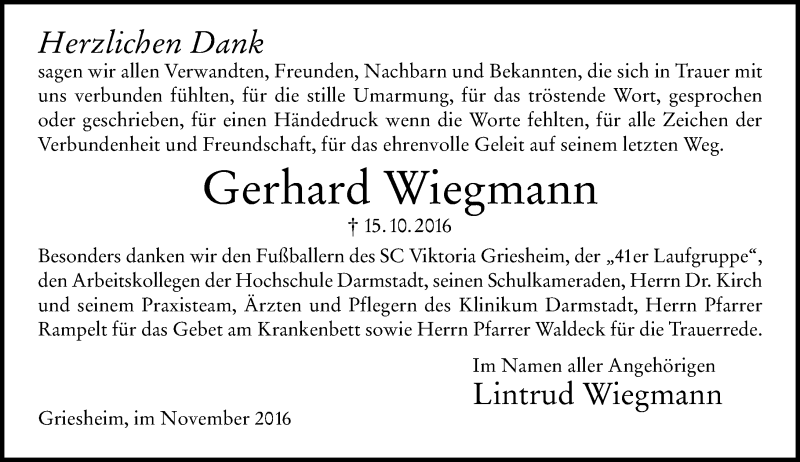 Herzlichen Dank

sagen wir allen Verwandten, Freunden, Nachbarn und Bekannten, die sich in Trauer mit uns verbunden fühlten, für die stille Umarmung, für das tröstende Wort, gesprochen oder geschrieben, für einen Händedruck wenn die Worte fehlten, für alle Zeichen der Verbundenheit und Freundschaft, für das ehrenvolle Geleit auf seinem letzten Weg.

Gerhard Wiegmann

† 15. 10. 2016

Besonders danken wir den Fußballern des SC Viktoria Griesheim, der „41er Laufgruppe“, den Arbeitskollegen der Hochschule Darmstadt, seinen Schulkameraden, Herrn Dr. Kirch und seinem Praxisteam, Ärzten und Pflegern des Klinikum Darmstadt, Herrn Pfarrer Rampelt für das Gebet am Krankenbett sowie Herrn Pfarrer Waldeck für die Trauerrede.

Im Namen aller Angehörigen
Lintrud Wiegmann

Griesheim, im November 2016